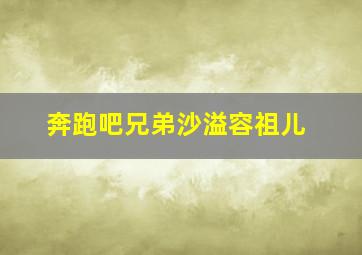 奔跑吧兄弟沙溢容祖儿